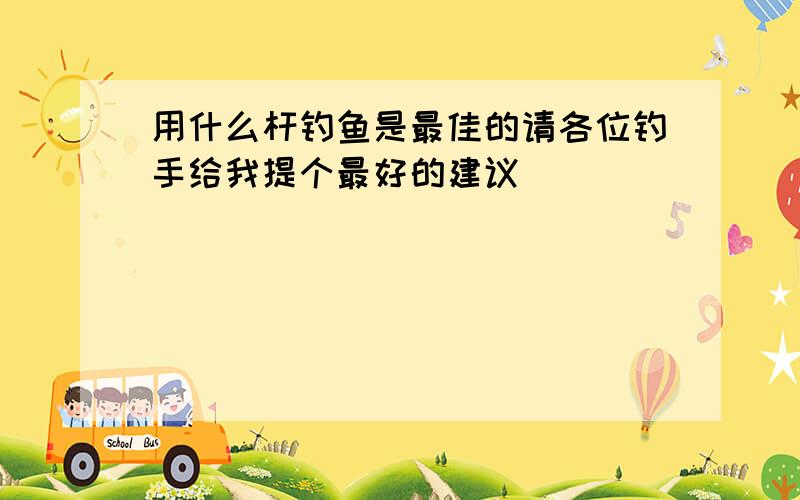 用什么杆钓鱼是最佳的请各位钓手给我提个最好的建议

5

9

School Bus